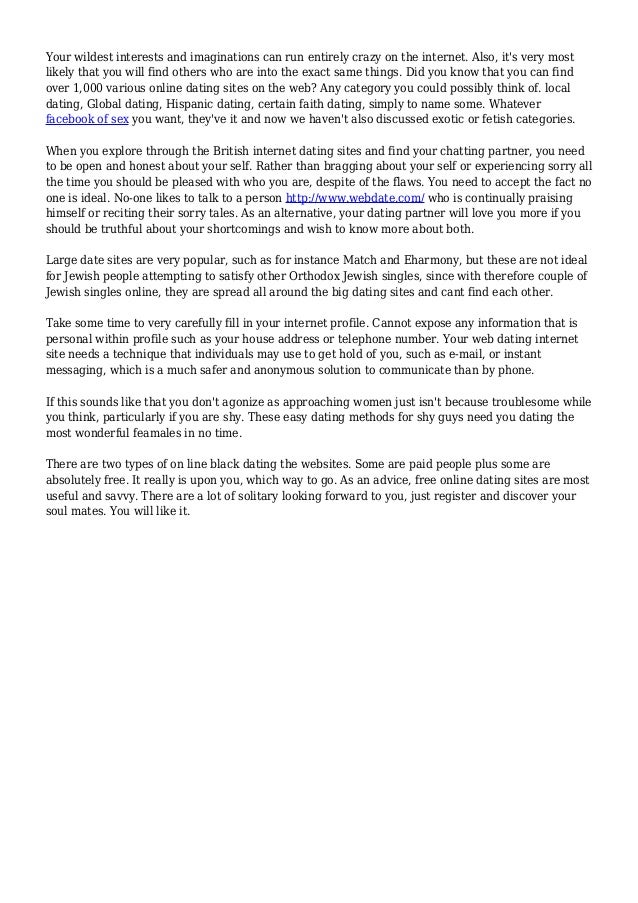 Your wildest interests and imaginations can run entirely crazy on the internet. Also, it's very most likely that you will find others who are into the exact same things. Did you know that you can find over 1,000 various online dating sites on the web? Any category you could possibly think of. local dating, Global dating, Hispanic dating, certain faith dating, simply to name some. Whatever facebook of sex you want, they've it and now we haven't also discussed exotic or fetish categories.

When you explore through the British internet dating sites and find your chatting partner, you need to be open and honest about your self. Rather than bragging about your self or experiencing sorry all the time you should be pleased with who you are, despite of the flaws. You need to accept the fact no one is ideal. No-one likes to talk to a person http://www.webdate.com/ who is continually praising himself or reciting their sorry tales. As an alternative, your dating partner will love you more if you should be truthful about your shortcomings and wish to know more about both.

Large date sites are very popular, such as for instance Match and Eharmony, but these are not ideal for Jewish people attempting to satisfy other Orthodox Jewish singles, since with therefore couple of Jewish singles online, they are spread all around the big dating sites and cant find each other.

Take some time to very carefully fill in your internet profile. Cannot expose any information that is personal within profile such as your house address or telephone number. Your web dating internet site needs a technique that individuals may use to get hold of you, such as e-mail, or instant messaging, which is a much safer and anonymous solution to communicate than by phone.

If this sounds like that you don't agonize as approaching women just isn't because troublesome while you think, particularly if you are shy. These easy dating methods for shy guys need you dating the most wonderful feamales in no time.

There are two types of on line black dating the websites. Some are paid people plus some are absolutely free. It really is upon you, which way to go. As an advice, free online dating sites are most useful and savvy. There are a lot of solitary looking forward to you, just register and discover your soul mates. You will like it.